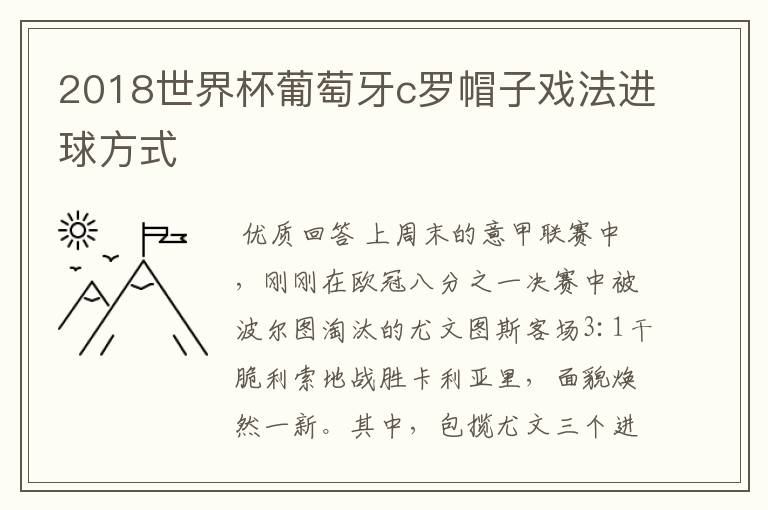 2018世界杯葡萄牙c罗帽子戏法进球方式

优质回答 上周末的意甲联赛中，刚刚在欧冠八分之一决赛中被波尔图淘汰的尤文图斯客场3:1干脆利索地战胜卡利亚里，面貌焕然一新。其中，包揽尤文三个进